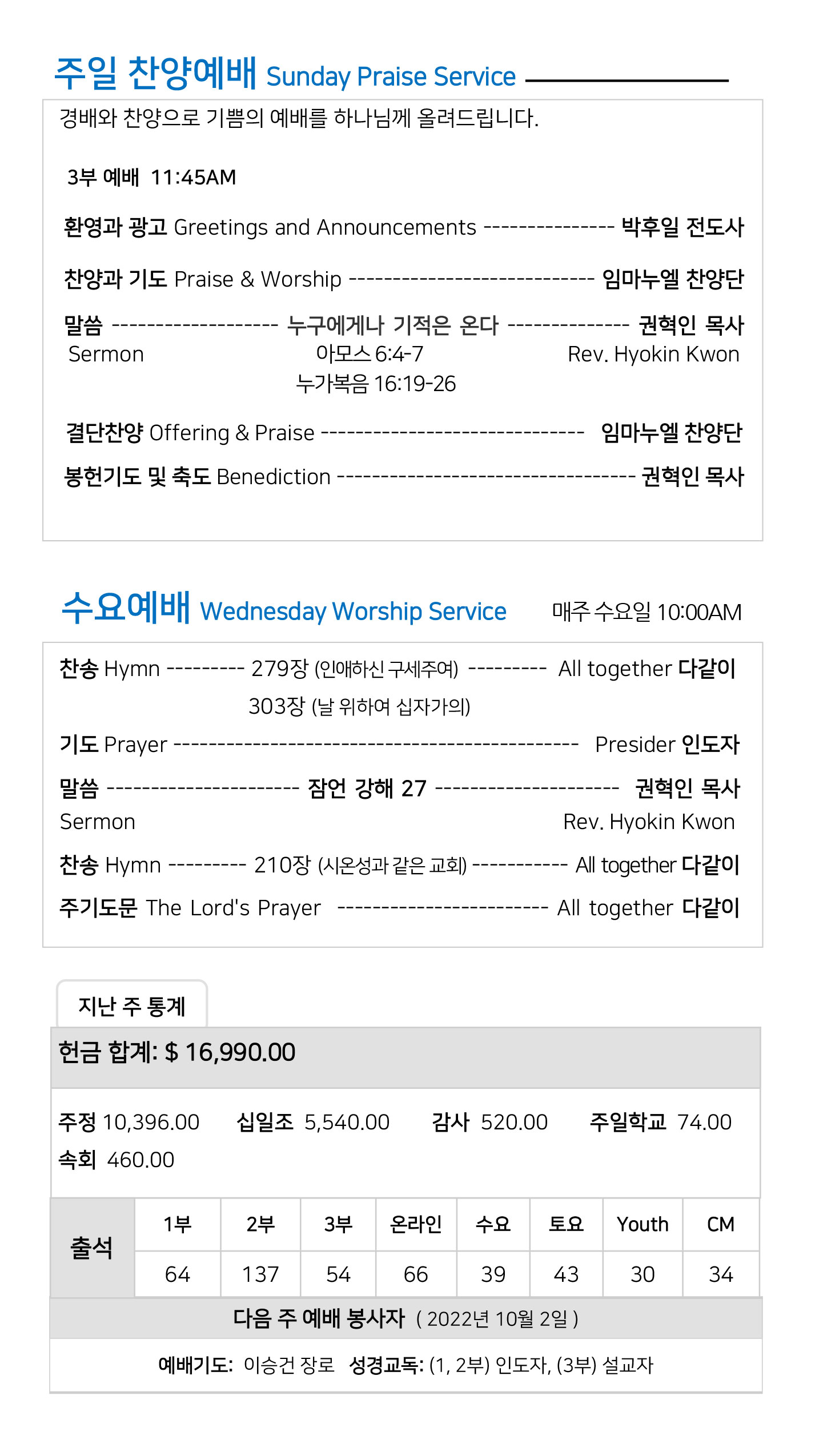 주일 찬양예배 Sunday Praise Service

경배와 찬양으로 기쁨의 예배를 하나님께 올려드립니다.

3부 예배 11:45AM

환영과 광고 Greetings and Announcements --------------- 박후일 전도사

찬양과 기도 Praise & Worship ---------------------------- 임마누엘 찬양단

말씀 ------------------- 누구에게나 기적은 온다 -------------- 권혁인 목사
Sermon 아모스 6:4-7 Rev. Hyokin Kwon
누가복음 16:19-26

결단찬양 Offering & Praise ------------------------------ 임마누엘 찬양단

봉헌기도 및 축도 Benediction ---------------------------------- 권혁인 목사

수요예배 Wednesday Worship Service 매주 수요일 10:00AM

찬송 Hymn --------- 279장 (인애하신 구세주여) --------- All together 다같이
303장 (날 위하여 십자가의)

기도 Prayer ---------------------------------------------- Presider 인도자

말씀 ---------------------- 잠언 강해 27 --------------------- 권혁인 목사
Sermon Rev. Hyokin Kwon

찬송 Hymn --------- 210장 (시온성과 같은 교회) ----------- All together 다같이

주기도문 The Lord's Prayer ------------------------ All together 다같이

지난 주 통계

헌금 합계: $ 16,990.00

주정 10,396.00 십일조 5,540.00 감사 520.00 주일학교 74.00
속회 460.00

| 출석 | 1부 | 2부 | 3부 | 온라인 | 수요 | 토요 | Youth | CM |
|---|---|---|---|---|---|---|---|---|
| | 64 | 137 | 54 | 66 | 39 | 43 | 30 | 34 |

다음 주 예배 봉사자 ( 2022년 10월 2일 )

예배기도: 이승건 장로 성경교독: (1, 2부) 인도자, (3부) 설교자